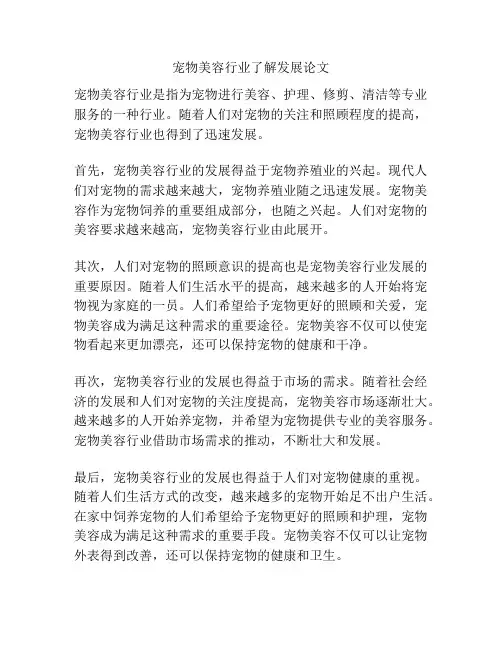 宠物美容行业了解发展论文

宠物美容行业是指为宠物进行美容、护理、修剪、清洁等专业服务的一种行业。随着人们对宠物的关注和照顾程度的提高，宠物美容行业也得到了迅速发展。

首先，宠物美容行业的发展得益于宠物养殖业的兴起。现代人们对宠物的需求越来越大，宠物养殖业随之迅速发展。宠物美容作为宠物饲养的重要组成部分，也随之兴起。人们对宠物的美容要求越来越高，宠物美容行业由此展开。

其次，人们对宠物的照顾意识的提高也是宠物美容行业发展的重要原因。随着人们生活水平的提高，越来越多的人开始将宠物视为家庭的一员。人们希望给予宠物更好的照顾和关爱，宠物美容成为满足这种需求的重要途径。宠物美容不仅可以使宠物看起来更加漂亮，还可以保持宠物的健康和干净。

再次，宠物美容行业的发展也得益于市场的需求。随着社会经济的发展和人们对宠物的关注度提高，宠物美容市场逐渐壮大。越来越多的人开始养宠物，并希望为宠物提供专业的美容服务。宠物美容行业借助市场需求的推动，不断壮大和发展。

最后，宠物美容行业的发展也得益于人们对宠物健康的重视。随着人们生活方式的改变，越来越多的宠物开始足不出户生活。在家中饲养宠物的人们希望给予宠物更好的照顾和护理，宠物美容成为满足这种需求的重要手段。宠物美容不仅可以让宠物外表得到改善，还可以保持宠物的健康和卫生。